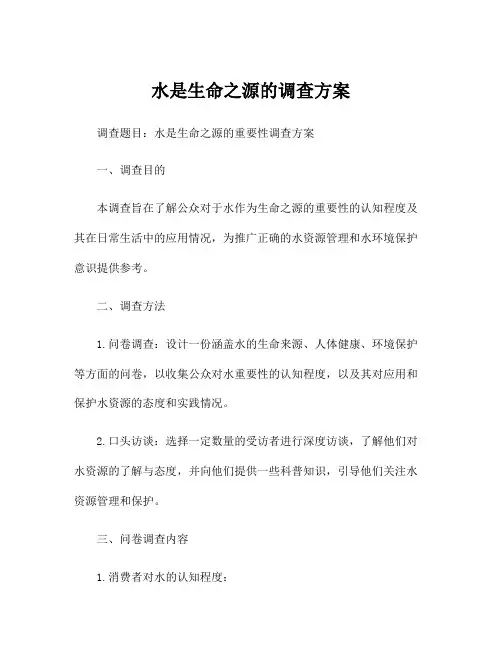 水是生命之源的调查方案

调查题目：水是生命之源的重要性调查方案

一、调查目的

本调查旨在了解公众对于水作为生命之源的重要性的认知程度及其在日常生活中的应用情况，为推广正确的水资源管理和水环境保护意识提供参考。

二、调查方法

1. 问卷调查：设计一份涵盖水的生命来源、人体健康、环境保护等方面的问卷，以收集公众对水重要性的认知程度，以及其对应用和保护水资源的态度和实践情况。

2. 口头访谈：选择一定数量的受访者进行深度访谈，了解他们对水资源的了解与态度，并向他们提供一些科普知识，引导他们关注水资源管理和保护。

三、问卷调查内容

1. 消费者对水的认知程度：